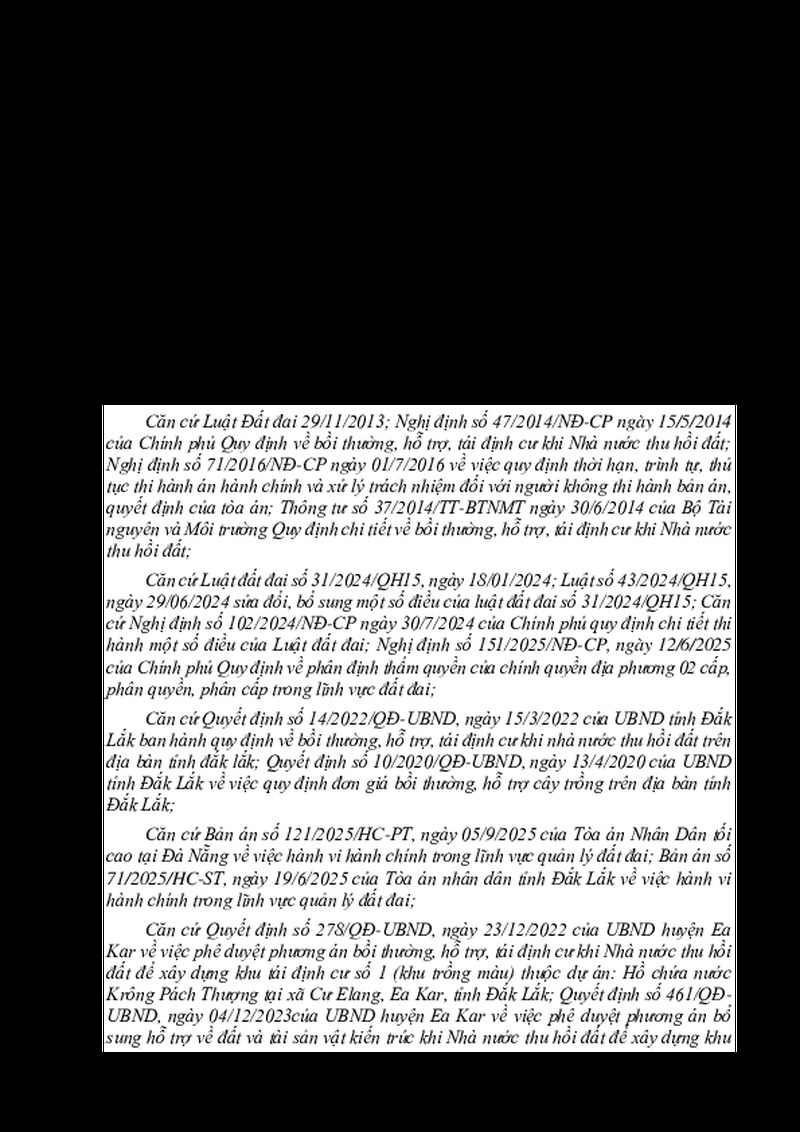 Căn cứ Luật Đất đai 29/11/2013; Nghị định số 47/2014/NĐ-CP ngày 15/5/2014 của Chính phủ Quy định về bồi thường, hỗ trợ, tái định cư khi Nhà nước thu hồi đất; Nghị định số 71/2016/NĐ-CP ngày 01/7/2016 về việc quy định thời hạn, trình tự, thủ tục thi hành án hành chính và xử lý trách nhiệm đối với người không thi hành bản án, quyết định của tòa án; Thông tư số 37/2014/TT-BTNMT ngày 30/6/2014 của Bộ Tài nguyên và Môi trường Quy định chi tiết về bồi thường, hỗ trợ, tái định cư khi Nhà nước thu hồi đất;

Căn cứ Luật đất đai số 31/2024/QH15, ngày 18/01/2024; Luật số 43/2024/QH15, ngày 29/06/2024 sửa đổi, bổ sung một số điều của luật đất đai số 31/2024/QH15; Căn cứ Nghị định số 102/2024/NĐ-CP ngày 30/7/2024 của Chính phủ quy định chi tiết thi hành một số điều của Luật đất đai; Nghị định số 151/2025/NĐ-CP, ngày 12/6/2025 của Chính phủ Quy định về phân định thẩm quyền của chính quyền địa phương 02 cấp, phân quyền, phân cấp trong lĩnh vực đất đai;

Căn cứ Quyết định số 14/2022/QĐ-UBND, ngày 15/3/2022 của UBND tỉnh Đắk Lắk ban hành quy định về bồi thường, hỗ trợ, tái định cư khi nhà nước thu hồi đất trên địa bàn tỉnh đắk lắk; Quyết định số 10/2020/QĐ-UBND, ngày 13/4/2020 của UBND tỉnh Đắk Lắk về việc quy định đơn giá bồi thường, hỗ trợ cây trồng trên địa bàn tỉnh Đắk Lắk;

Căn cứ Bản án số 121/2025/HC-PT, ngày 05/9/2025 của Tòa án Nhân Dân tối cao tại Đà Nẵng về việc hành vi hành chính trong lĩnh vực quản lý đất đai; Bản án số 71/2025/HC-ST, ngày 19/6/2025 của Tòa án nhân dân tỉnh Đắk Lắk về việc hành vi hành chính trong lĩnh vực quản lý đất đai;

Căn cứ Quyết định số 278/QĐ-UBND, ngày 23/12/2022 của UBND huyện Ea Kar về việc phê duyệt phương án bồi thường, hỗ trợ, tái định cư khi Nhà nước thu hồi đất để xây dựng khu tái định cư số 1 (khu trồng màu) thuộc dự án: Hồ chứa nước Krông Pách Thượng tại xã Cư Elang, Ea Kar, tỉnh Đắk Lắk; Quyết định số 461/QĐ-UBND, ngày 04/12/2023của UBND huyện Ea Kar về việc phê duyệt phương án bổ sung hỗ trợ về đất và tài sản vật kiến trúc khi Nhà nước thu hồi đất để xây dựng khu